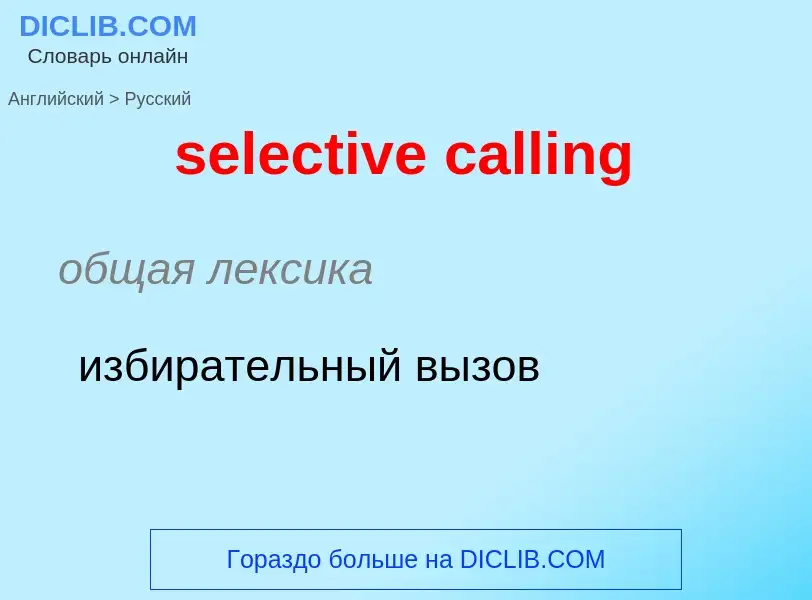 DICLIB.COM
Словарь онлайн

Английский > Русский

selective calling

общая лексика

избирательный вызов

Гораздо больше на DICLIB.COM